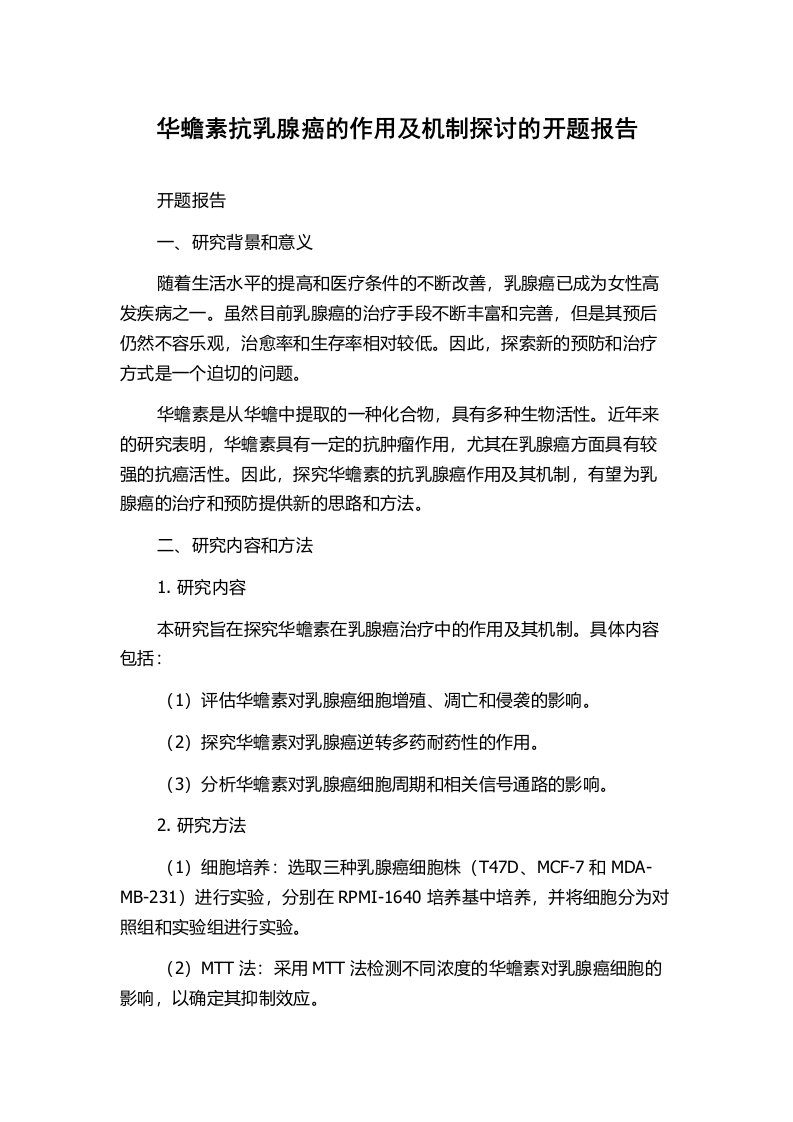 华蟾素抗乳腺癌的作用及机制探讨的开题报告

开题报告

一、研究背景和意义

随着生活水平的提高和医疗条件的不断改善，乳腺癌已成为女性高发疾病之一。虽然目前乳腺癌的治疗手段不断丰富和完善，但是其预后仍然不容乐观，治愈率和生存率相对较低。因此，探索新的预防和治疗方式是一个迫切的问题。

华蟾素是从华蟾中提取的一种化合物，具有多种生物活性。近年来的研究表明，华蟾素具有一定的抗肿瘤作用，尤其在乳腺癌方面具有较强的抗癌活性。因此，探究华蟾素的抗乳腺癌作用及其机制，有望为乳腺癌的治疗和预防提供新的思路和方法。

二、研究内容和方法

1. 研究内容

本研究旨在探究华蟾素在乳腺癌治疗中的作用及其机制。具体内容包括：

（1）评估华蟾素对乳腺癌细胞增殖、凋亡和侵袭的影响。

（2）探究华蟾素对乳腺癌逆转多药耐药性的作用。

（3）分析华蟾素对乳腺癌细胞周期和相关信号通路的影响。

2. 研究方法

（1）细胞培养：选取三种乳腺癌细胞株（T47D、MCF-7 和 MDA-MB-231）进行实验，分别在 RPMI-1640 培养基中培养，并将细胞分为对照组和实验组进行实验。

（2）MTT 法：采用 MTT 法检测不同浓度的华蟾素对乳腺癌细胞的影响，以确定其抑制效应。